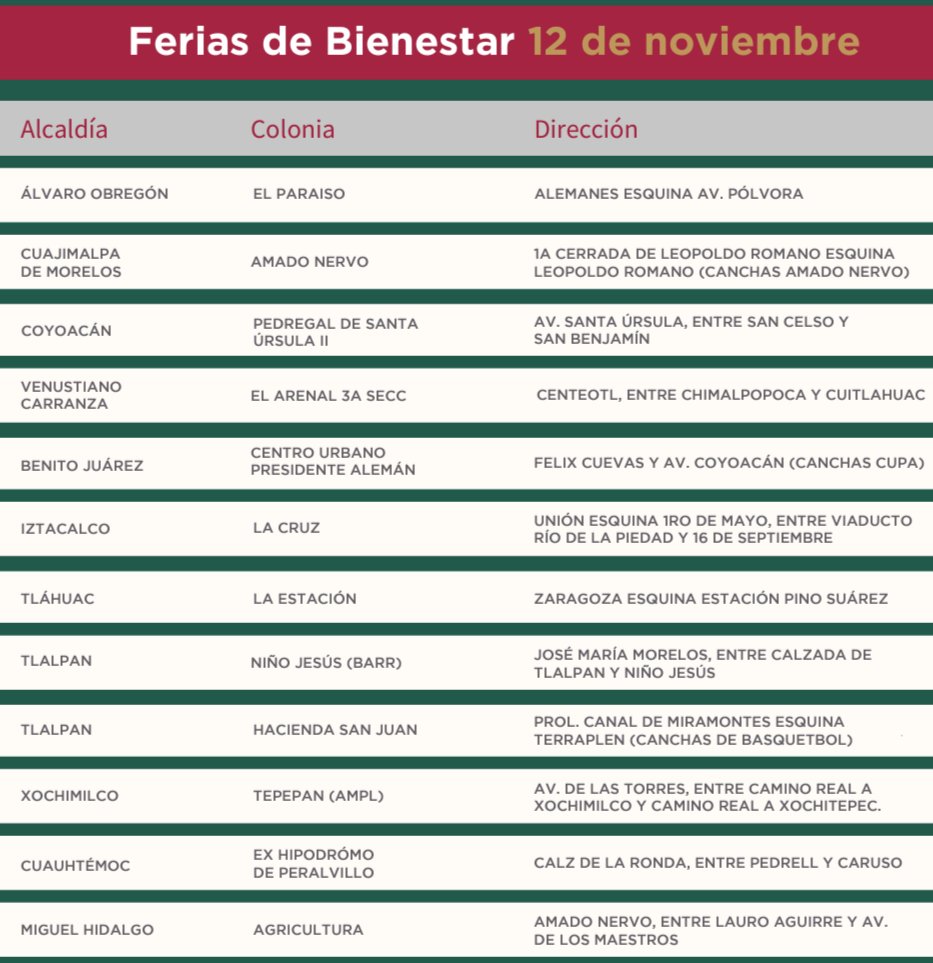 Ferias de Bienestar 12 de noviembre

| Alcaldía | Colonia | Dirección |
|---|---|---|
| ÁLVARO OBREGÓN | EL PARAISO | ALEMANES ESQUINA AV. PÓLVORA |
| CUAJIMALPA DE MORELOS | AMADO NERVO | 1A CERRADA DE LEOPOLDO ROMANO ESQUINA LEOPOLDO ROMANO (CANCHAS AMADO NERVO) |
| COYOACÁN | PEDREGAL DE SANTA ÚRSULA II | AV. SANTA ÚRSULA, ENTRE SAN CELSO Y SAN BENJAMÍN |
| VENUSTIANO CARRANZA | EL ARENAL 3A SECC | CENTEOTL, ENTRE CHIMALPOPOCA Y CUITLAHUAC |
| BENITO JUÁREZ | CENTRO URBANO PRESIDENTE ALEMÁN | FELIX CUEVAS Y AV. COYOACÁN (CANCHAS CUPA) |
| IZTACALCO | LA CRUZ | UNIÓN ESQUINA 1RO DE MAYO, ENTRE VIADUCTO RÍO DE LA PIEDAD Y 16 DE SEPTIEMBRE |
| TLÁHUAC | LA ESTACIÓN | ZARAGOZA ESQUINA ESTACIÓN PINO SUÁREZ |
| TLALPAN | NIÑO JESÚS (BARR) | JOSÉ MARÍA MORELOS, ENTRE CALZADA DE TLALPAN Y NIÑO JESÚS |
| TLALPAN | HACIENDA SAN JUAN | PROL. CANAL DE MIRAMONTES ESQUINA TERRAPLEN (CANCHAS DE BASQUETBOL) |
| XOCHIMILCO | TEPEPAN (AMPL) | AV. DE LAS TORRES, ENTRE CAMINO REAL A XOCHIMILCO Y CAMINO REAL A XOCHITEPEC. |
| CUAUHTÉMOC | EX HIPODRÓMO DE PERALVILLO | CALZ DE LA RONDA, ENTRE PEDRELL Y CARUSO |
| MIGUEL HIDALGO | AGRICULTURA | AMADO NERVO, ENTRE LAURO AGUIRRE Y AV. DE LOS MAESTROS |